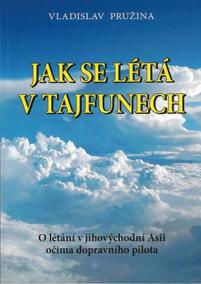 VLADISLAV PRUŽINA

JAK SE LÉTÁ V TAJFUNECH

O létání v jihovýchodní Asii očima dopravního pilota